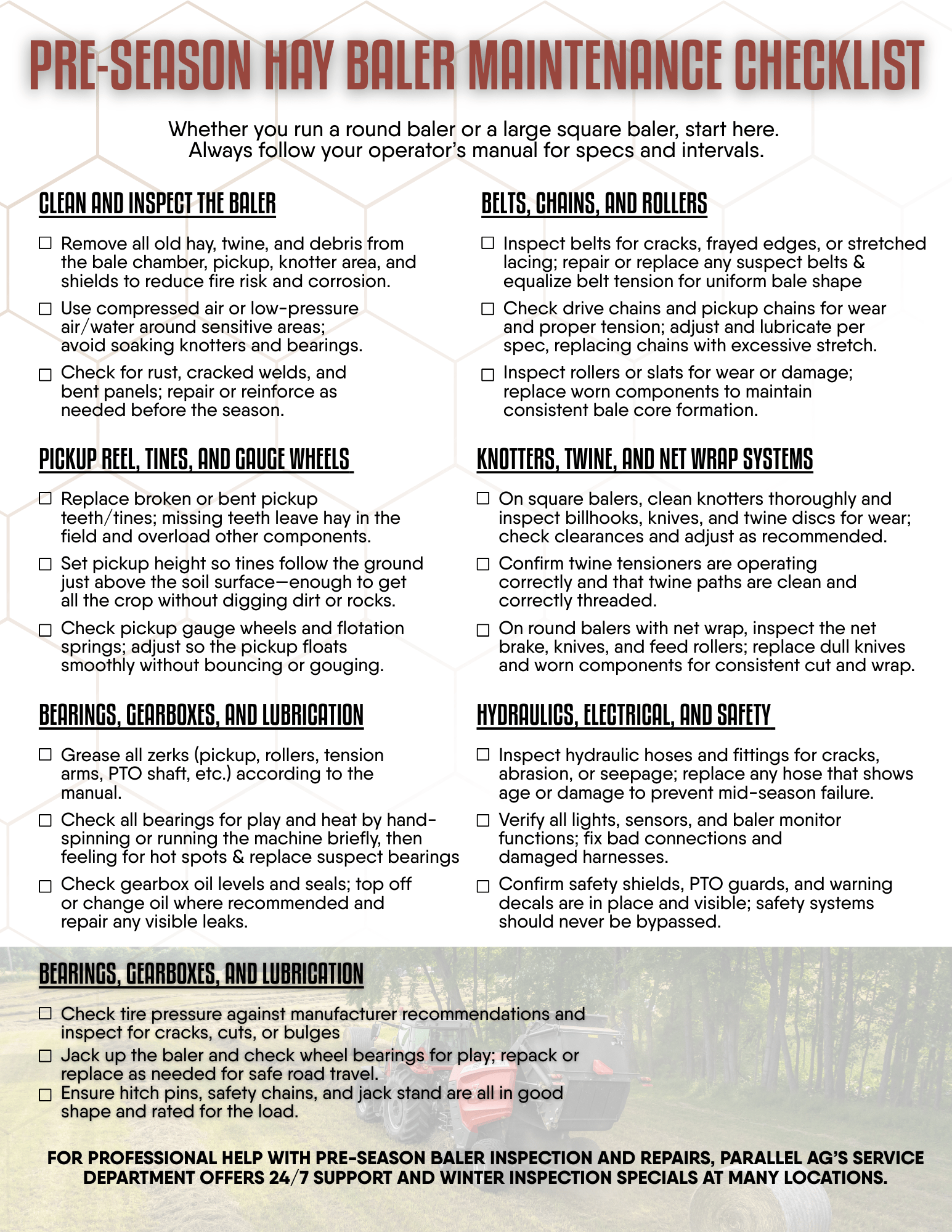 PRE-SEASON HAY BALER MAINTENANCE CHECKLIST

Whether you run a round baler or a large square baler, start here. Always follow your operator's manual for specs and intervals.

CLEAN AND INSPECT THE BALER

☐ Remove all old hay, twine, and debris from the bale chamber, pickup, knotter area, and shields to reduce fire risk and corrosion.

☐ Use compressed air or low-pressure air/water around sensitive areas; avoid soaking knotters and bearings.

☐ Check for rust, cracked welds, and bent panels; repair or reinforce as needed before the season.

PICKUP REEL, TINES, AND GAUGE WHEELS

☐ Replace broken or bent pickup teeth/tines; missing teeth leave hay in the field and overload other components.

☐ Set pickup height so tines follow the ground just above the soil surface—enough to get all the crop without digging dirt or rocks.

☐ Check pickup gauge wheels and flotation springs; adjust so the pickup floats smoothly without bouncing or gouging.

BEARINGS, GEARBOXES, AND LUBRICATION

☐ Grease all zerks (pickup, rollers, tension arms, PTO shaft, etc.) according to the manual.

☐ Check all bearings for play and heat by hand-spinning or running the machine briefly, then feeling for hot spots & replace suspect bearings

☐ Check gearbox oil levels and seals; top off or change oil where recommended and repair any visible leaks.

BELTS, CHAINS, AND ROLLERS

☐ Inspect belts for cracks, frayed edges, or stretched lacing; repair or replace any suspect belts & equalize belt tension for uniform bale shape

☐ Check drive chains and pickup chains for wear and proper tension; adjust and lubricate per spec, replacing chains with excessive stretch.

☐ Inspect rollers or slats for wear or damage; replace worn components to maintain consistent bale core formation.

KNOTTERS, TWINE, AND NET WRAP SYSTEMS

☐ On square balers, clean knotters thoroughly and inspect billhooks, knives, and twine discs for wear; check clearances and adjust as recommended.

☐ Confirm twine tensioners are operating correctly and that twine paths are clean and correctly threaded.

☐ On round balers with net wrap, inspect the net brake, knives, and feed rollers; replace dull knives and worn components for consistent cut and wrap.

HYDRAULICS, ELECTRICAL, AND SAFETY

☐ Inspect hydraulic hoses and fittings for cracks, abrasion, or seepage; replace any hose that shows age or damage to prevent mid-season failure.

☐ Verify all lights, sensors, and baler monitor functions; fix bad connections and damaged harnesses.

☐ Confirm safety shields, PTO guards, and warning decals are in place and visible; safety systems should never be bypassed.

BEARINGS, GEARBOXES, AND LUBRICATION

☐ Check tire pressure against manufacturer recommendations and inspect for cracks, cuts, or bulges

☐ Jack up the baler and check wheel bearings for play; repack or replace as needed for safe road travel.

☐ Ensure hitch pins, safety chains, and jack stand are all in good shape and rated for the load.

FOR PROFESSIONAL HELP WITH PRE-SEASON BALER INSPECTION AND REPAIRS, PARALLEL AG'S SERVICE DEPARTMENT OFFERS 24/7 SUPPORT AND WINTER INSPECTION SPECIALS AT MANY LOCATIONS.